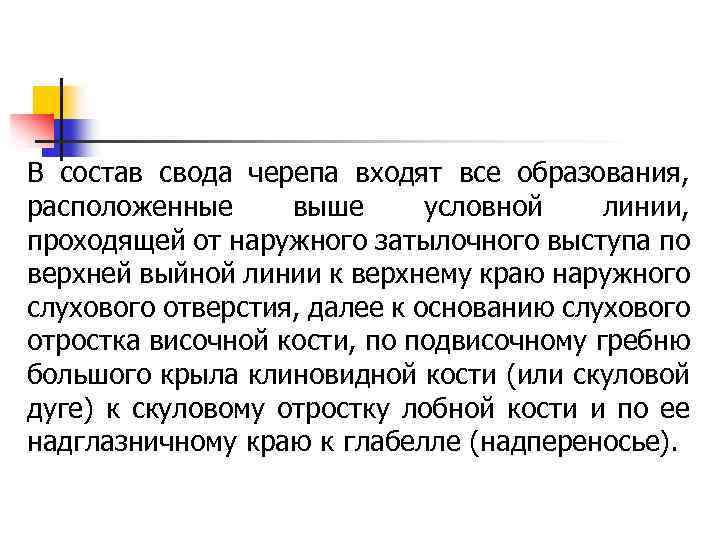 В состав свода черепа входят все образования, расположенные выше условной линии, проходящей от наружного затылочного выступа по верхней выйной линии к верхнему краю наружного слухового отверстия, далее к основанию слухового отростка височной кости, по подвисочному гребню большого крыла клиновидной кости (или скуловой дуге) к скуловому отростку лобной кости и по ее надглазничному краю к глабелле (надпереносье).